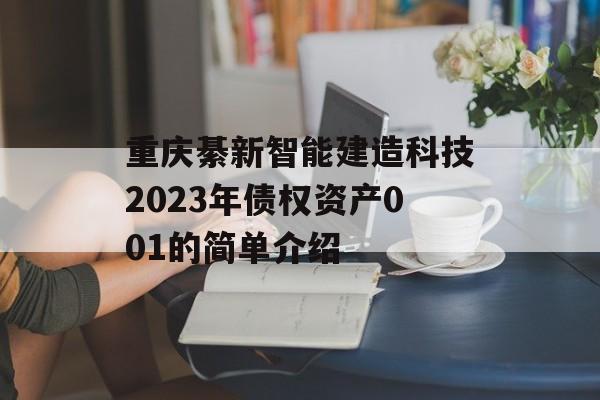 重庆綦新智能建造科技2023年债权资产001的简单介绍